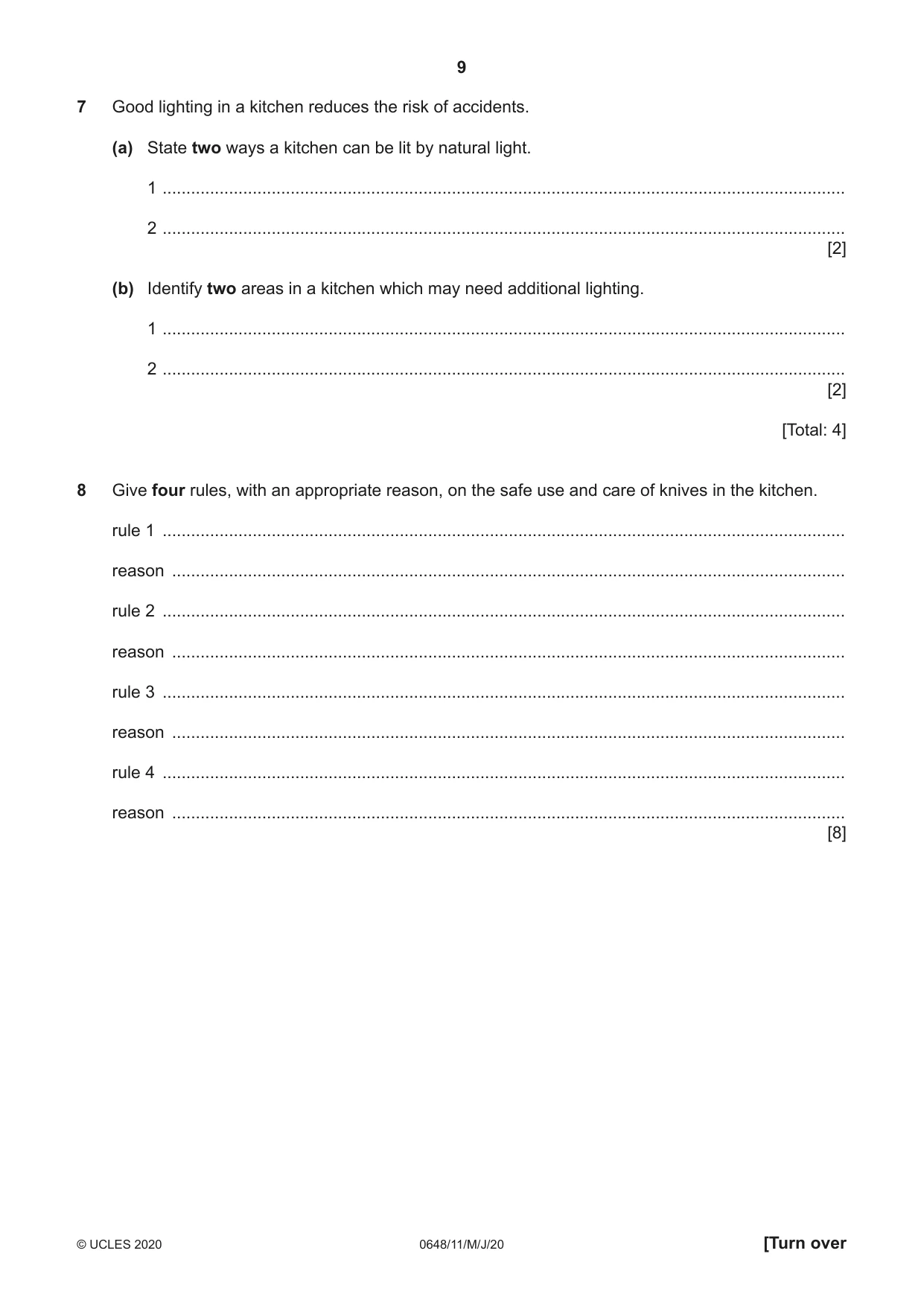 9

7 Good lighting in a kitchen reduces the risk of accidents.

(a) State two ways a kitchen can be lit by natural light.

1 ____

2 ____
[2]

(b) Identify two areas in a kitchen which may need additional lighting.

1 ____

2 ____
[2]

[Total: 4]

8 Give four rules, with an appropriate reason, on the safe use and care of knives in the kitchen.

rule 1 ____

reason ____

rule 2 ____

reason ____

rule 3 ____

reason ____

rule 4 ____

reason ____
[8]

© UCLES 2020 0648/11/M/J/20 [Turn over